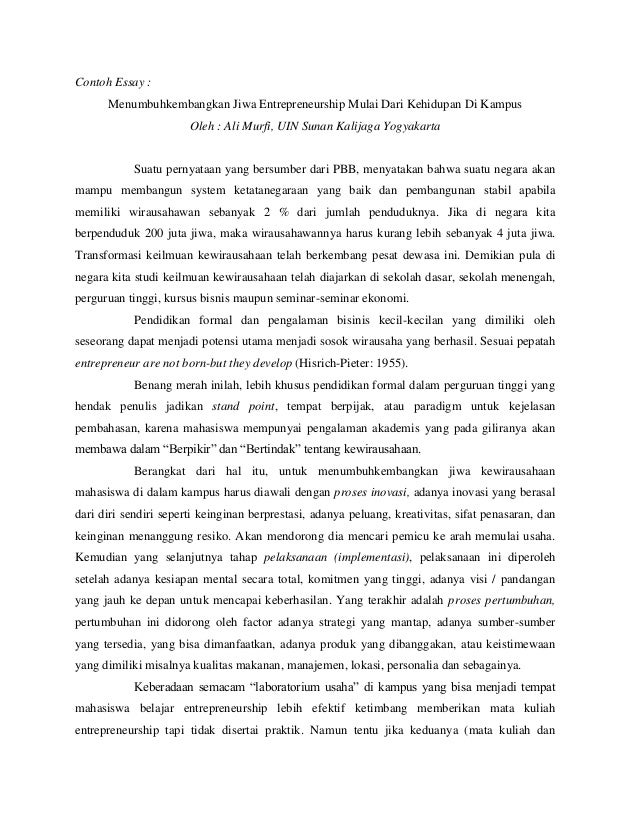 Contoh Essay :

Menumbuhkembangkan Jiwa Entrepreneurship Mulai Dari Kehidupan Di Kampus

Oleh : Ali Murfi, UIN Sunan Kalijaga Yogyakarta

Suatu pernyataan yang bersumber dari PBB, menyatakan bahwa suatu negara akan mampu membangun system ketatanegaraan yang baik dan pembangunan stabil apabila memiliki wirausahawan sebanyak 2 % dari jumlah penduduknya. Jika di negara kita berpenduduk 200 juta jiwa, maka wirausahawannya harus kurang lebih sebanyak 4 juta jiwa. Transformasi keilmuan kewirausahaan telah berkembang pesat dewasa ini. Demikian pula di negara kita studi keilmuan kewirausahaan telah diajarkan di sekolah dasar, sekolah menengah, perguruan tinggi, kursus bisnis maupun seminar-seminar ekonomi.

Pendidikan formal dan pengalaman bisinis kecil-kecilan yang dimiliki oleh seseorang dapat menjadi potensi utama menjadi sosok wirausaha yang berhasil. Sesuai pepatah entrepreneur are not born-but they develop (Hisrich-Pieter: 1955).

Benang merah inilah, lebih khusus pendidikan formal dalam perguruan tinggi yang hendak penulis jadikan stand point, tempat berpijak, atau paradigm untuk kejelasan pembahasan, karena mahasiswa mempunyai pengalaman akademis yang pada giliranya akan membawa dalam “Berpikir” dan “Bertindak” tentang kewirausahaan.

Berangkat dari hal itu, untuk menumbuhkembangkan jiwa kewirausahaan mahasiswa di dalam kampus harus diawali dengan proses inovasi, adanya inovasi yang berasal dari diri sendiri seperti keinginan berprestasi, adanya peluang, kreativitas, sifat penasaran, dan keinginan menanggung resiko. Akan mendorong dia mencari pemicu ke arah memulai usaha. Kemudian yang selanjutnya tahap pelaksanaan (implementasi), pelaksanaan ini diperoleh setelah adanya kesiapan mental secara total, komitmen yang tinggi, adanya visi / pandangan yang jauh ke depan untuk mencapai keberhasilan. Yang terakhir adalah proses pertumbuhan, pertumbuhan ini didorong oleh factor adanya strategi yang mantap, adanya sumber-sumber yang tersedia, yang bisa dimanfaatkan, adanya produk yang dibanggakan, atau keistimewaan yang dimiliki misalnya kualitas makanan, manajemen, lokasi, personalia dan sebagainya.

Keberadaan semacam “laboratorium usaha” di kampus yang bisa menjadi tempat mahasiswa belajar entrepreneurship lebih efektif ketimbang memberikan mata kuliah entrepreneurship tapi tidak disertai praktik. Namun tentu jika keduanya (mata kuliah dan